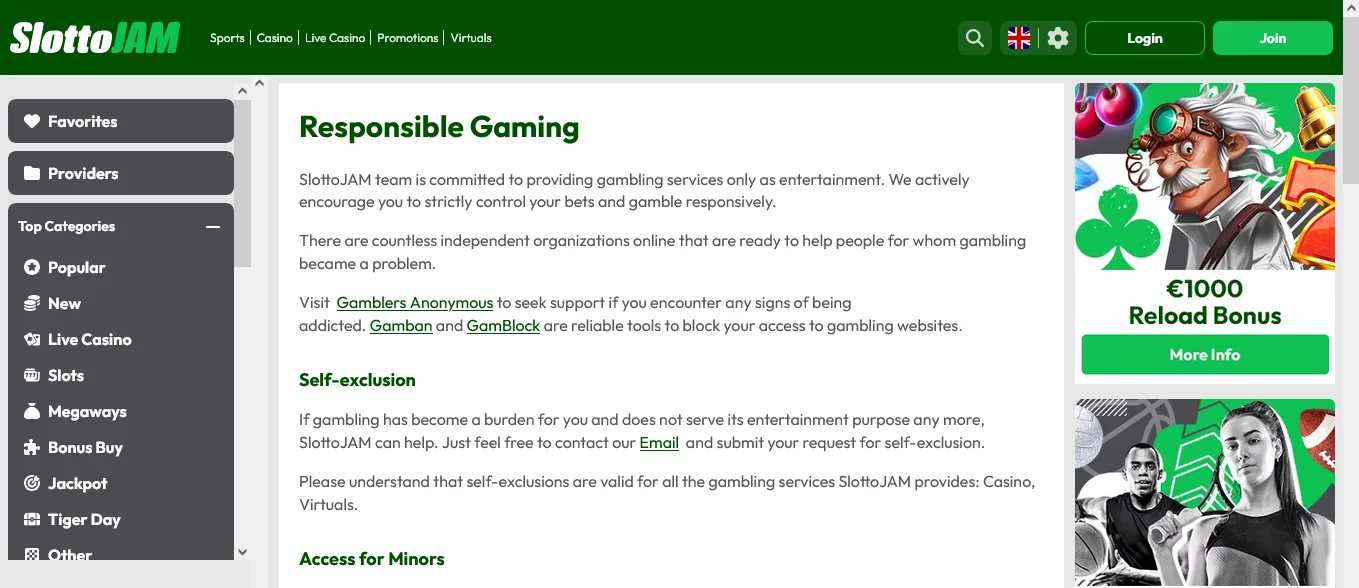 SlottoJAM

Sports | Casino | Live Casino | Promotions | Virtuals

Login

Join

Favorites

Providers

Top Categories

Popular

New

Live Casino

Slots

Megaways

Bonus Buy

Jackpot

Tiger Day

Other

Responsible Gaming

SlottoJAM team is committed to providing gambling services only as entertainment. We actively encourage you to strictly control your bets and gamble responsively.

There are countless independent organizations online that are ready to help people for whom gambling became a problem.

Visit Gamblers Anonymous to seek support if you encounter any signs of being addicted. Gamban and GamBlock are reliable tools to block your access to gambling websites.

Self-exclusion

If gambling has become a burden for you and does not serve its entertainment purpose any more, SlottoJAM can help. Just feel free to contact our Email and submit your request for self-exclusion.

Please understand that self-exclusions are valid for all the gambling services SlottoJAM provides: Casino, Virtuals.

Access for Minors

€1000
Reload Bonus

More Info